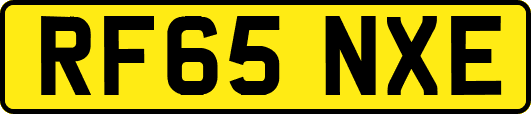 RF65 NXE